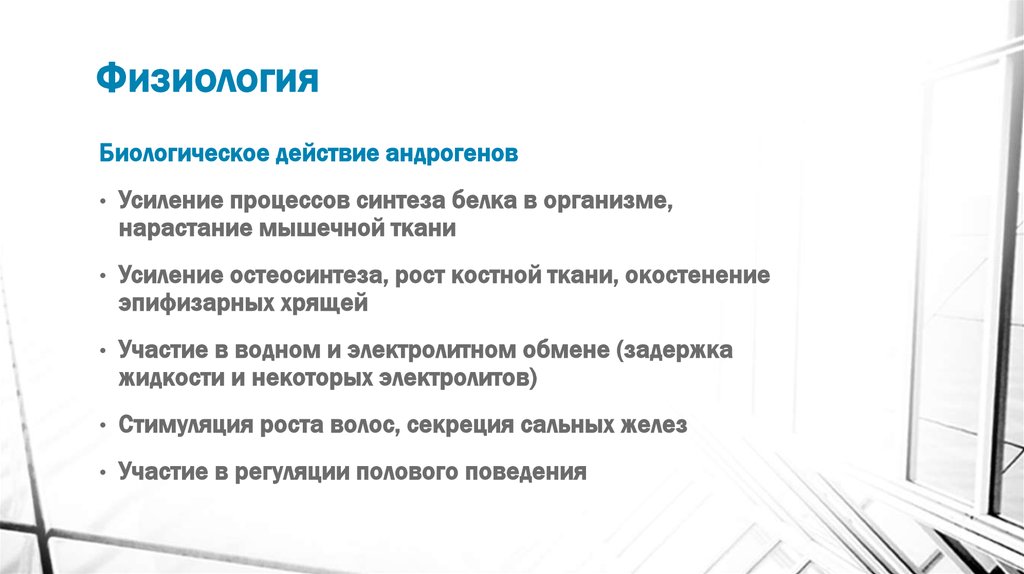 Физиология

Биологическое действие андрогенов

• Усиление процессов синтеза белка в организме, нарастание мышечной ткани

• Усиление остеосинтеза, рост костной ткани, окостенение эпифизарных хрящей

• Участие в водном и электролитном обмене (задержка жидкости и некоторых электролитов)

• Стимуляция роста волос, секреция сальных желез

• Участие в регуляции полового поведения